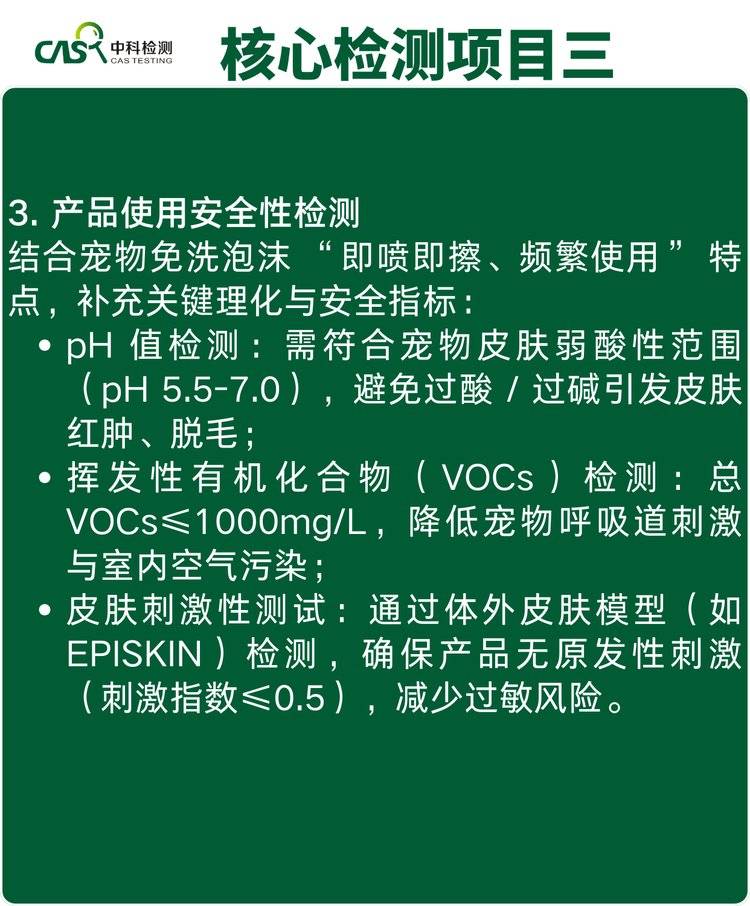 CAS 中科检测 CAS TESTING

核心检测项目三

3.产品使用安全性检测

结合宠物免洗泡沫“即喷即擦、频繁使用”特点，补充关键理化与安全指标：

• pH值检测：需符合宠物皮肤弱酸性范围（pH 5.5-7.0），避免过酸/过碱引发皮肤红肿、脱毛；
• 挥发性有机化合物（VOCs）检测：总VOCs≤1000mg/L，降低宠物呼吸道刺激与室内空气污染；
• 皮肤刺激性测试：通过体外皮肤模型（如EPISKIN）检测，确保产品无原发性刺激（刺激指数≤0.5），减少过敏风险。